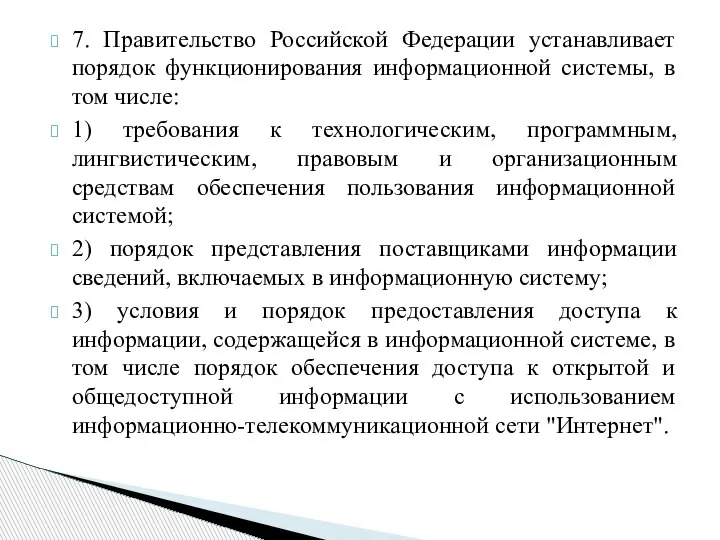 7. Правительство Российской Федерации устанавливает порядок функционирования информационной системы, в том числе:

1) требования к технологическим, программным, лингвистическим, правовым и организационным средствам обеспечения пользования информационной системой;

2) порядок представления поставщиками информации сведений, включаемых в информационную систему;

3) условия и порядок предоставления доступа к информации, содержащейся в информационной системе, в том числе порядок обеспечения доступа к открытой и общедоступной информации с использованием информационно-телекоммуникационной сети "Интернет".